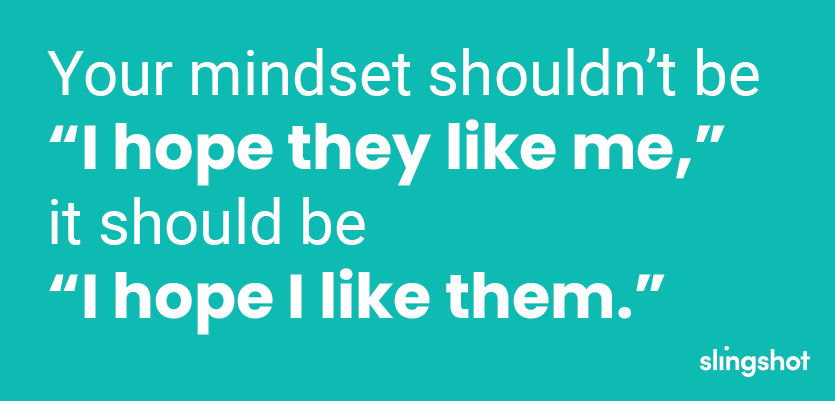 Your mindset shouldn’t be “I hope they like me,” it should be “I hope I like them.”

slingshot